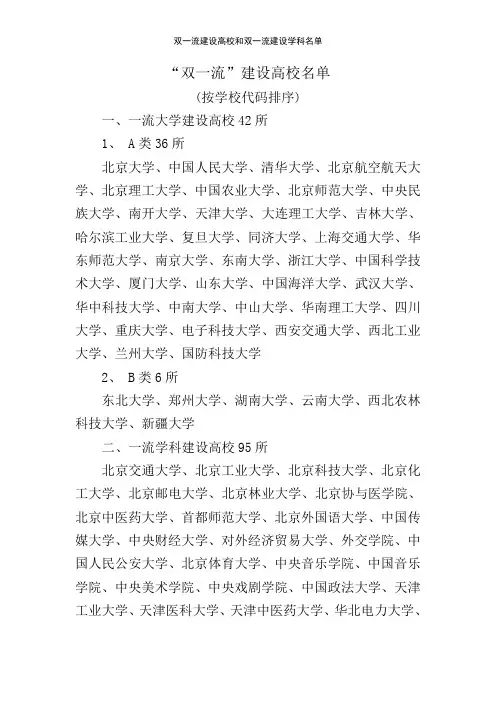 双一流建设高校和双一流建设学科名单

“双一流”建设高校名单

（按学校代码排序）

一、一流大学建设高校 42 所

1、 A 类 36 所

北京大学、中国人民大学、清华大学、北京航空航天大学、北京理工大学、中国农业大学、北京师范大学、中央民族大学、南开大学、天津大学、大连理工大学、吉林大学、哈尔滨工业大学、复旦大学、同济大学、上海交通大学、华东师范大学、南京大学、东南大学、浙江大学、中国科学技术大学、厦门大学、山东大学、中国海洋大学、武汉大学、华中科技大学、中南大学、中山大学、华南理工大学、四川大学、重庆大学、电子科技大学、西安交通大学、西北工业大学、兰州大学、国防科技大学

2、 B 类 6 所

东北大学、郑州大学、湖南大学、云南大学、西北农林科技大学、新疆大学

二、一流学科建设高校 95 所

北京交通大学、北京工业大学、北京科技大学、北京化工大学、北京邮电大学、北京林业大学、北京协与医学院、北京中医药大学、首都师范大学、北京外国语大学、中国传媒大学、中央财经大学、对外经济贸易大学、外交学院、中国人民公安大学、北京体育大学、中央音乐学院、中国音乐学院、中央美术学院、中央戏剧学院、中国政法大学、天津工业大学、天津医科大学、天津中医药大学、华北电力大学、